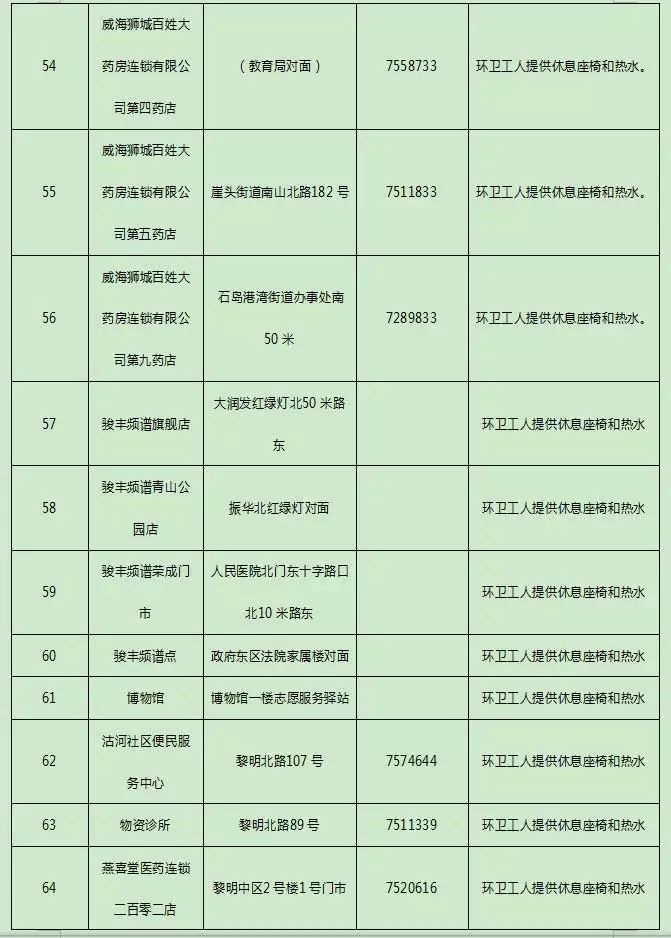 | 54 | 威海狮城百姓大药房连锁有限公司第四药店 | （教育局对面） | 7558733 | 环卫工人提供休息座椅和热水。 |
|---|---|---|---|---|
| 55 | 威海狮城百姓大药房连锁有限公司第五药店 | 崖头街道南山北路182号 | 7511833 | 环卫工人提供休息座椅和热水。 |
| 56 | 威海狮城百姓大药房连锁有限公司第九药店 | 石岛港湾街道办事处南50米 | 7289833 | 环卫工人提供休息座椅和热水。 |
| 57 | 骏丰频谱旗舰店 | 大润发红绿灯北50米路东 | | 环卫工人提供休息座椅和热水 |
| 58 | 骏丰频谱青山公园店 | 振华北红绿灯对面 | | 环卫工人提供休息座椅和热水 |
| 59 | 骏丰频谱荣成门市 | 人民医院北门东十字路口北10米路东 | | 环卫工人提供休息座椅和热水 |
| 60 | 骏丰频谱点 | 政府东区法院家属楼对面 | | 环卫工人提供休息座椅和热水 |
| 61 | 博物馆 | 博物馆一楼志愿服务驿站 | | 环卫工人提供休息座椅和热水 |
| 62 | 沽河社区便民服务中心 | 黎明北路107号 | 7574644 | 环卫工人提供休息座椅和热水 |
| 63 | 物资诊所 | 黎明北路89号 | 7511339 | 环卫工人提供休息座椅和热水 |
| 64 | 燕喜堂医药连锁二百零二店 | 黎明中区2号楼1号门市 | 7520616 | 环卫工人提供休息座椅和热水 |